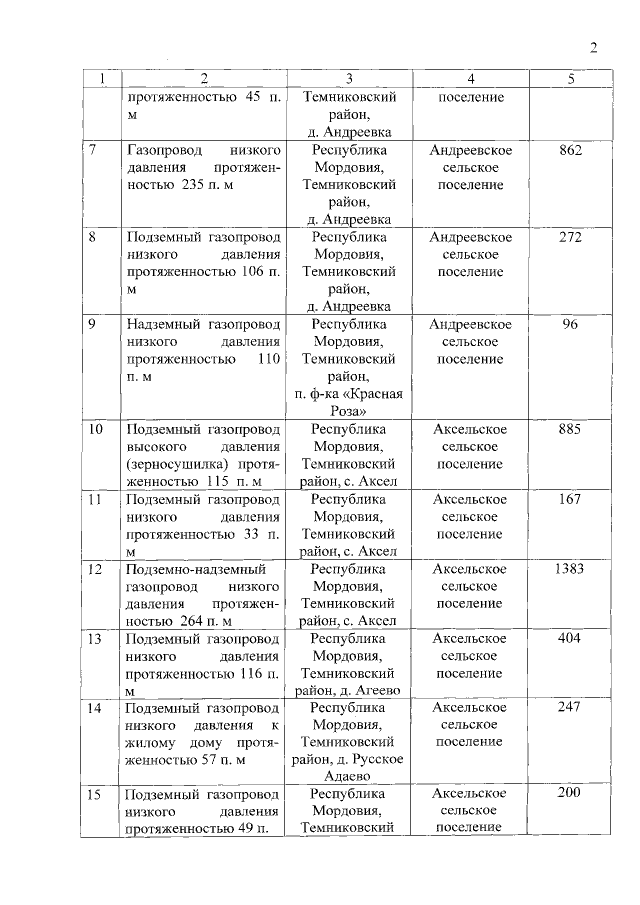 2

| 1 | 2 | 3 | 4 | 5 |
|---|---|---|---|---|
| | протяженностью 45 п. м | Темниковский район, д. Андреевка | поселение | |
| 7 | Газопровод низкого давления протяженностью 235 п. м | Республика Мордовия, Темниковский район, д. Андреевка | Андреевское сельское поселение | 862 |
| 8 | Подземный газопровод низкого давления протяженностью 106 п. м | Республика Мордовия, Темниковский район, д. Андреевка | Андреевское сельское поселение | 272 |
| 9 | Надземный газопровод низкого давления протяженностью 110 п. м | Республика Мордовия, Темниковский район, п. ф-ка «Красная Роза» | Андреевское сельское поселение | 96 |
| 10 | Подземный газопровод высокого давления (зерносушилка) протяженностью 115 п. м | Республика Мордовия, Темниковский район, с. Аксел | Аксельское сельское поселение | 885 |
| 11 | Подземный газопровод низкого давления протяженностью 33 п. м | Республика Мордовия, Темниковский район, с. Аксел | Аксельское сельское поселение | 167 |
| 12 | Подземно-надземный газопровод низкого давления протяженностью 264 п. м | Республика Мордовия, Темниковский район, с. Аксел | Аксельское сельское поселение | 1383 |
| 13 | Подземный газопровод низкого давления протяженностью 116 п. м | Республика Мордовия, Темниковский район, д. Агеево | Аксельское сельское поселение | 404 |
| 14 | Подземный газопровод низкого давления к жилому дому протяженностью 57 п. м | Республика Мордовия, Темниковский район, д. Русское Адаево | Аксельское сельское поселение | 247 |
| 15 | Подземный газопровод низкого давления протяженностью 49 п. | Республика Мордовия, Темниковский | Аксельское сельское поселение | 200 |